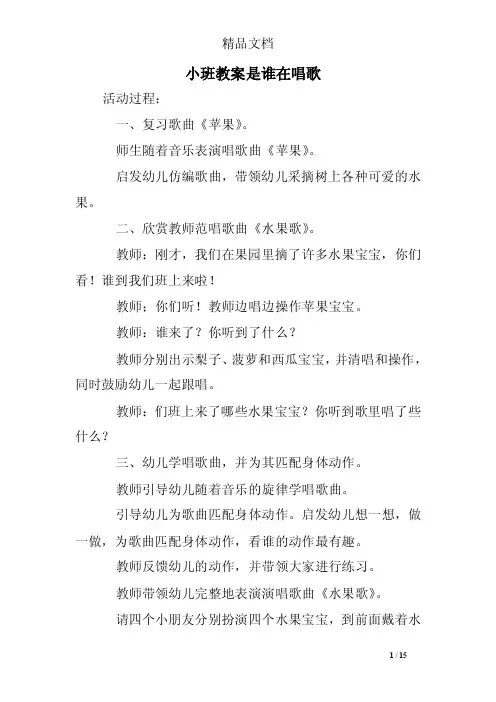 精品文档

小班教案是谁在唱歌

活动过程：

一、复习歌曲《苹果》。

师生随着音乐表演唱歌曲《苹果》。

启发幼儿仿编歌曲，带领幼儿采摘树上各种可爱的水果。

二、欣赏教师范唱歌曲《水果歌》。

教师：刚才，我们在果园里摘了许多水果宝宝，你们看！谁到我们班上来啦！

教师：你们听！教师边唱边操作苹果宝宝。

教师：谁来了？你听到了什么？

教师分别出示梨子、菠萝和西瓜宝宝，并清唱和操作，同时鼓励幼儿一起跟唱。

教师：们班上来了哪些水果宝宝？你听到歌里唱了些什么？

三、幼儿学唱歌曲，并为其匹配身体动作。

教师引导幼儿随着音乐的旋律学唱歌曲。

引导幼儿为歌曲匹配身体动作。启发幼儿想一想，做一做，为歌曲匹配身体动作，看谁的动作最有趣。

教师反馈幼儿的动作，并带领大家进行练习。

教师带领幼儿完整地表演演唱歌曲《水果歌》。

请四个小朋友分别扮演四个水果宝宝，到前面戴着水

1 / 15